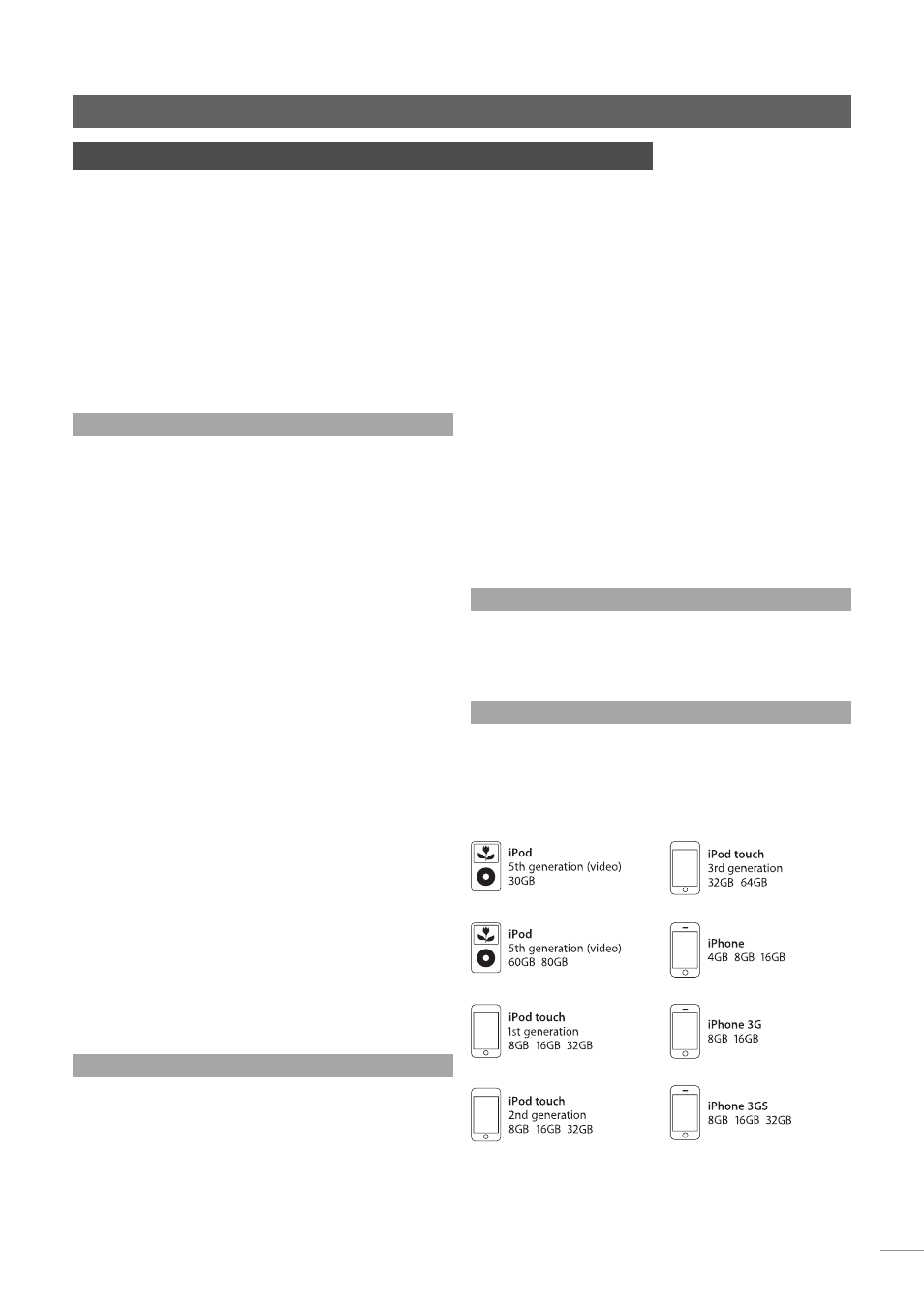 iPod
5th generation (video)
30GB

iPod
5th generation (video)
60GB 80GB

iPod touch
1st generation
8GB 16GB 32GB

iPod touch
2nd generation
8GB 16GB 32GB

iPod touch
3rd generation
32GB 64GB

iPhone
4GB 8GB 16GB

iPhone 3G
8GB 16GB

iPhone 3GS
8GB 16GB 32GB